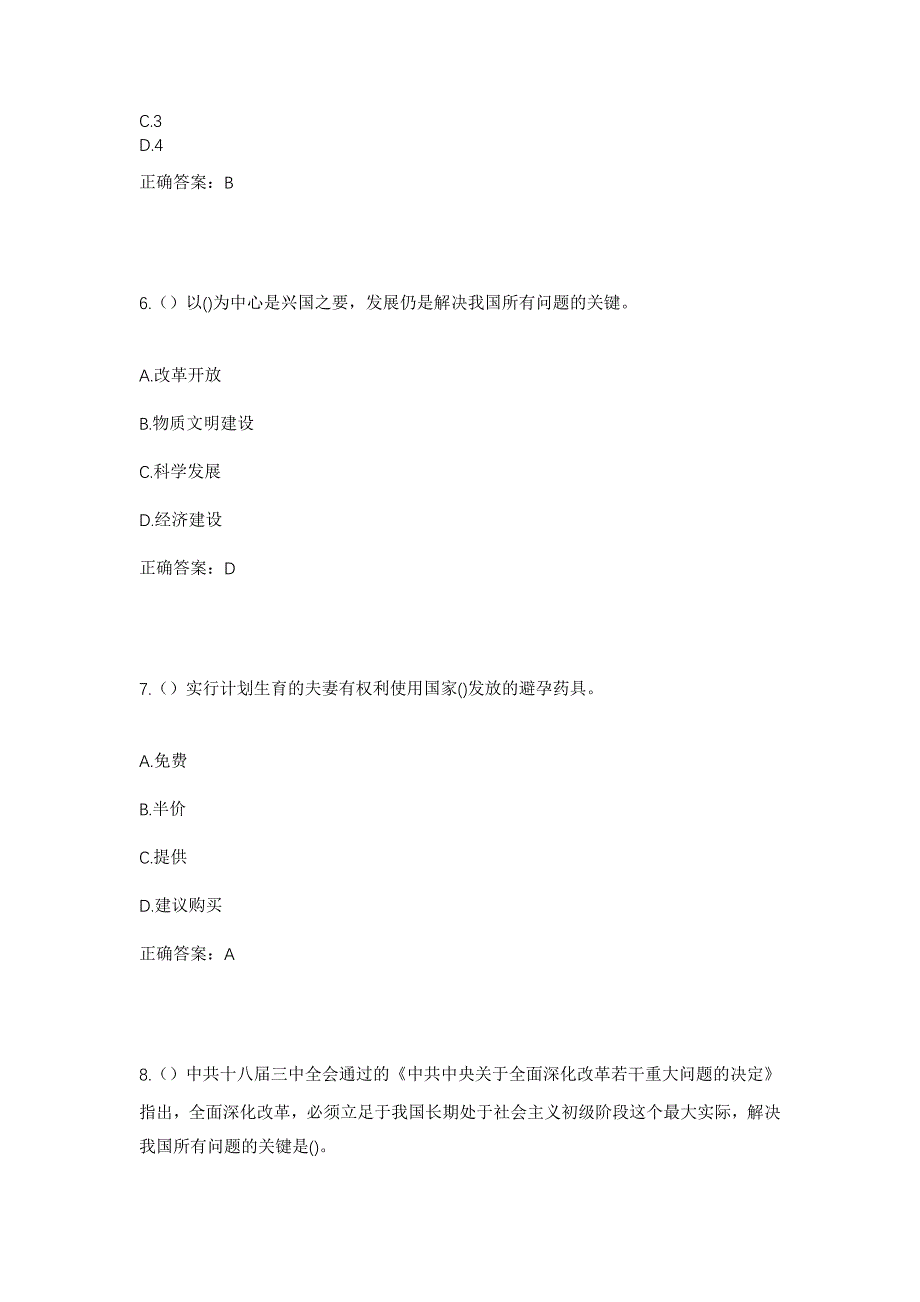 C.3
D.4

正确答案：B

6.（）以()为中心是兴国之要，发展仍是解决我国所有问题的关键。

A.改革开放

B.物质文明建设

C.科学发展

D.经济建设

正确答案：D

7.（）实行计划生育的夫妻有权利使用国家()发放的避孕药具。

A.免费

B.半价

C.提供

D.建议购买

正确答案：A

8.（）中共十八届三中全会通过的《中共中央关于全面深化改革若干重大问题的决定》指出，全面深化改革，必须立足于我国长期处于社会主义初级阶段这个最大实际，解决我国所有问题的关键是()。